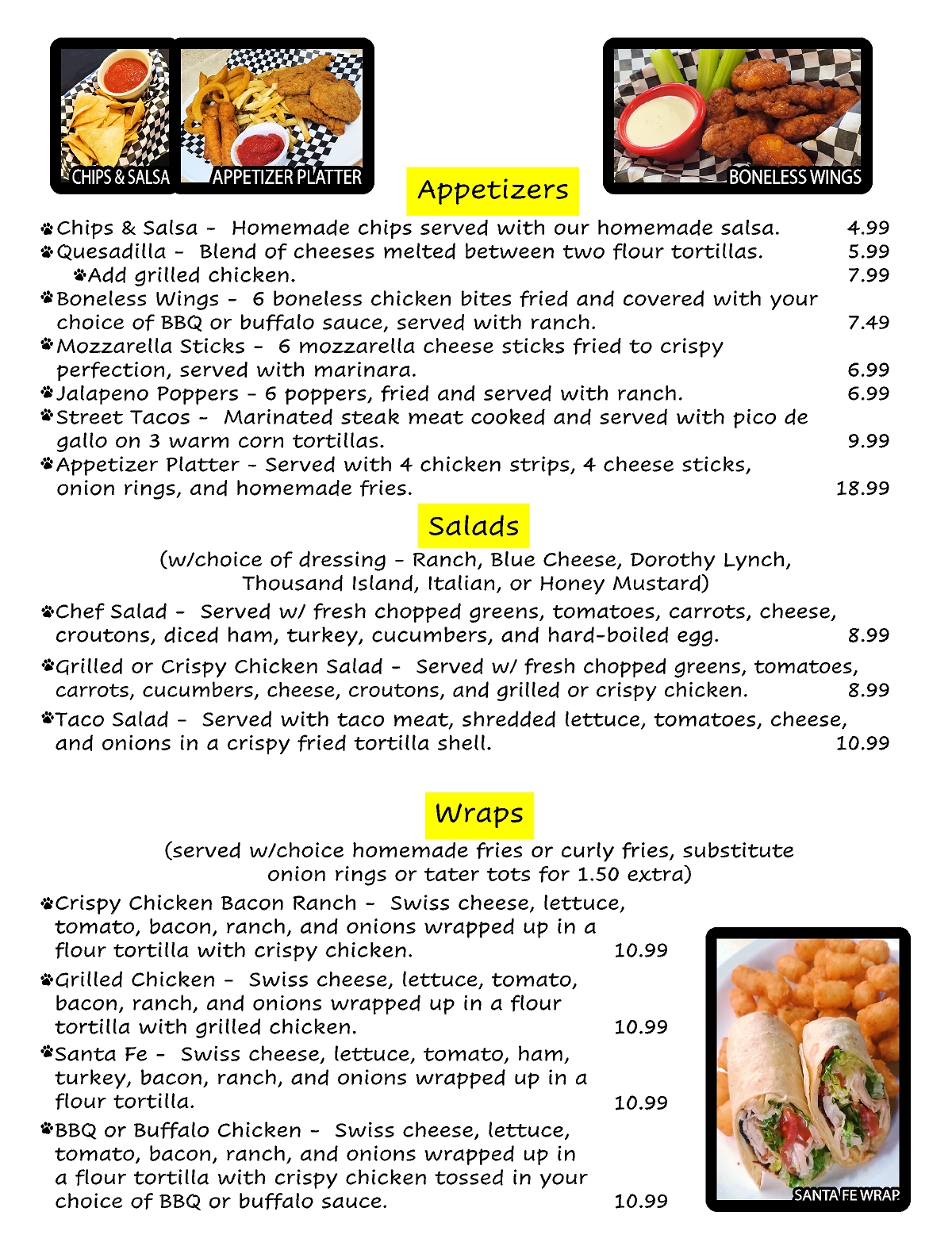 CHIPS & SALSA

APPETIZER PLATTER

BONELESS WINGS

Appetizers

Chips & Salsa - Homemade chips served with our homemade salsa. 4.99
Quesadilla - Blend of cheeses melted between two flour tortillas. 5.99
Add grilled chicken. 7.99
Boneless Wings - 6 boneless chicken bites fried and covered with your choice of BBQ or buffalo sauce, served with ranch. 7.49
Mozzarella Sticks - 6 mozzarella cheese sticks fried to crispy perfection, served with marinara. 6.99
Jalapeno Poppers - 6 poppers, fried and served with ranch. 6.99
Street Tacos - Marinated steak meat cooked and served with pico de gallo on 3 warm corn tortillas. 9.99
Appetizer Platter - Served with 4 chicken strips, 4 cheese sticks, onion rings, and homemade fries. 18.99

Salads

(w/choice of dressing - Ranch, Blue Cheese, Dorothy Lynch, Thousand Island, Italian, or Honey Mustard)

Chef Salad - Served w/ fresh chopped greens, tomatoes, carrots, cheese, croutons, diced ham, turkey, cucumbers, and hard-boiled egg. 8.99
Grilled or Crispy Chicken Salad - Served w/ fresh chopped greens, tomatoes, carrots, cucumbers, cheese, croutons, and grilled or crispy chicken. 8.99
Taco Salad - Served with taco meat, shredded lettuce, tomatoes, cheese, and onions in a crispy fried tortilla shell. 10.99

Wraps

(served w/choice homemade fries or curly fries, substitute onion rings or tater tots for 1.50 extra)

Crispy Chicken Bacon Ranch - Swiss cheese, lettuce, tomato, bacon, ranch, and onions wrapped up in a flour tortilla with crispy chicken. 10.99
Grilled Chicken - Swiss cheese, lettuce, tomato, bacon, ranch, and onions wrapped up in a flour tortilla with grilled chicken. 10.99
Santa Fe - Swiss cheese, lettuce, tomato, ham, turkey, bacon, ranch, and onions wrapped up in a flour tortilla. 10.99
BBQ or Buffalo Chicken - Swiss cheese, lettuce, tomato, bacon, ranch, and onions wrapped up in a flour tortilla with crispy chicken tossed in your choice of BBQ or buffalo sauce. 10.99

SANTA FE WRAP